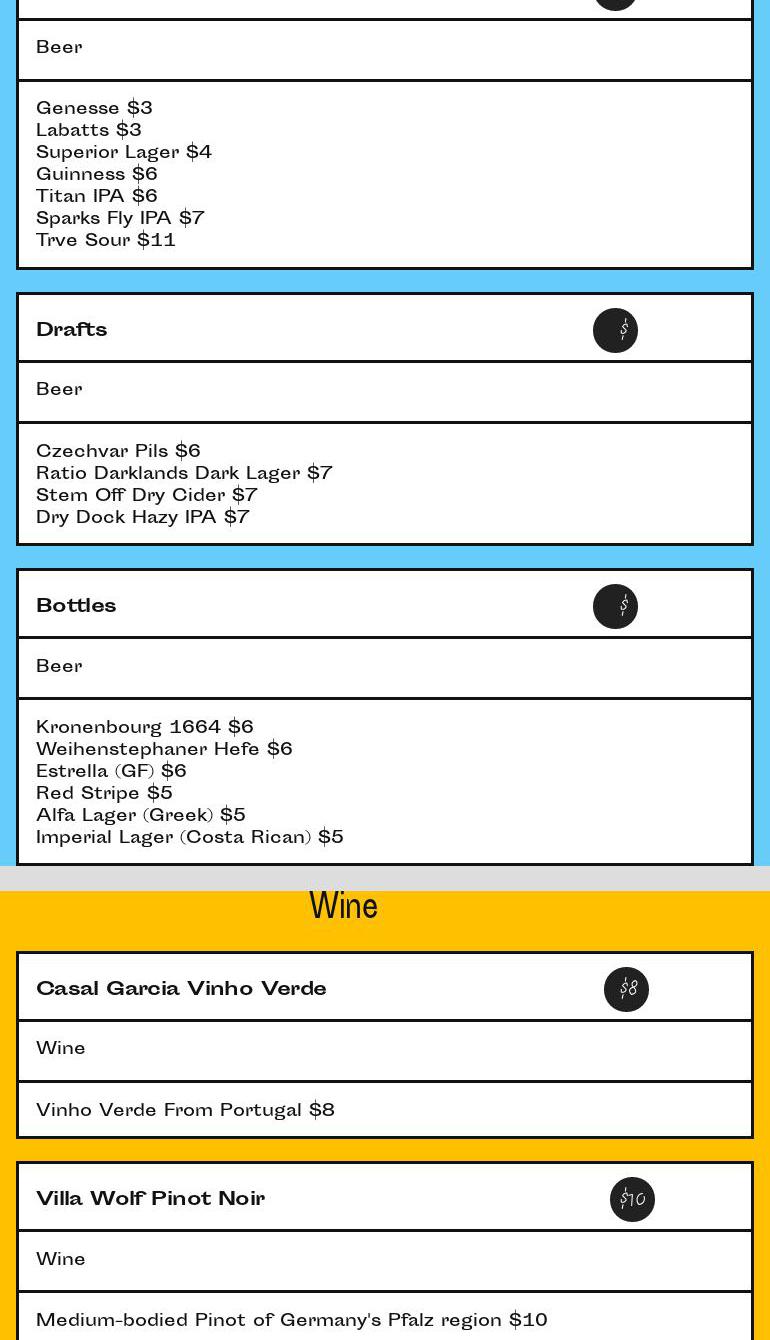 Beer

Genesse $3
Labatts $3
Superior Lager $4
Guinness $6
Titan IPA $6
Sparks Fly IPA $7
Trve Sour $11

Drafts
$

Beer

Czechvar Pils $6
Ratio Darklands Dark Lager $7
Stem Off Dry Cider $7
Dry Dock Hazy IPA $7

Bottles
$

Beer

Kronenbourg 1664 $6
Weihenstephaner Hefe $6
Estrella (GF) $6
Red Stripe $5
Alfa Lager (Greek) $5
Imperial Lager (Costa Rican) $5

Wine

Casal Garcia Vinho Verde
$8

Wine

Vinho Verde From Portugal $8

Villa Wolf Pinot Noir
$10

Wine

Medium-bodied Pinot of Germany's Pfalz region $10